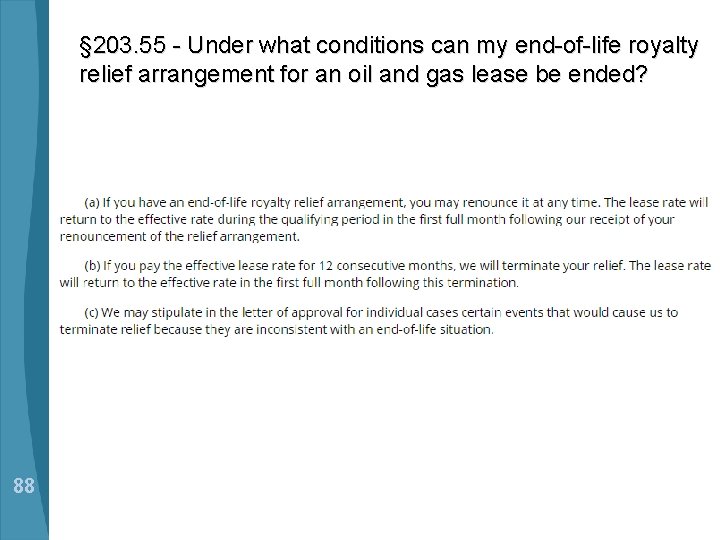 §203.55 - Under what conditions can my end-of-life royalty relief arrangement for an oil and gas lease be ended?

(a) If you have an end-of-life royalty relief arrangement, you may renounce it at any time. The lease rate will return to the effective rate during the qualifying period in the first full month following our receipt of your renouncement of the relief arrangement.

(b) If you pay the effective lease rate for 12 consecutive months, we will terminate your relief. The lease rate will return to the effective rate in the first full month following this termination.

(c) We may stipulate in the letter of approval for individual cases certain events that would cause us to terminate relief because they are inconsistent with an end-of-life situation.

88